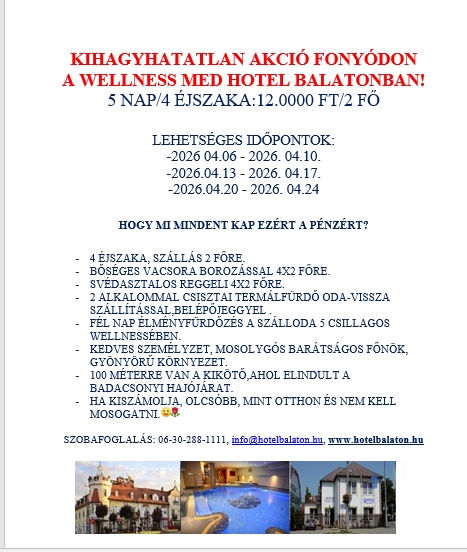 KIHAGYHATATLAN AKCIÓ FONYÓDON
A WELLNESS MED HOTEL BALATONBAN!
5 NAP/4 ÉJSZAKA:12.0000 FT/2 FŐ

LEHETSÉGES IDŐPONTOK:
-2026 04.06 - 2026. 04.10.
-2026.04.13 - 2026. 04.17.
-2026.04.20 - 2026. 04.24

HOGY MI MINDENT KAP EZÉRT A PÉNZÉRT?

- 4 ÉJSZAKA, SZÁLLÁS 2 FŐRE.
- BŐSÉGES VACSORA BOROZÁSSAL 4X2 FŐRE.
- SVÉDASZTALOS REGGELI 4X2 FŐRE.
- 2 ALKALOMMAL CSISZTAI TERMÁLFÜRDŐ ODA-VISSZA SZÁLLÍTÁSSAL,BELÉPŐJEGGYEL .
- FÉL NAP ÉLMÉNYFÜRDŐZÉS A SZÁLLODA 5 CSILLAGOS WELLNESSÉBEN.
- KEDVES SZEMÉLYZET, MOSOLYGÓS BARÁTSÁGOS FŐNÖK, GYÖNYÖRŰ KÖRNYEZET.
- 100 MÉTERRE VAN A KIKÖTŐ,AHOL ELINDULT A BADACSONYI HAJÓJÁRAT.
- HA KISZÁMOLJA, OLCSÓBB, MINT OTTHON ÉS NEM KELL MOSOGATNI.😊🌹

SZOBAFOGLALÁS: 06-30-288-1111, info@hotelbalaton.hu, www.hotelbalaton.hu